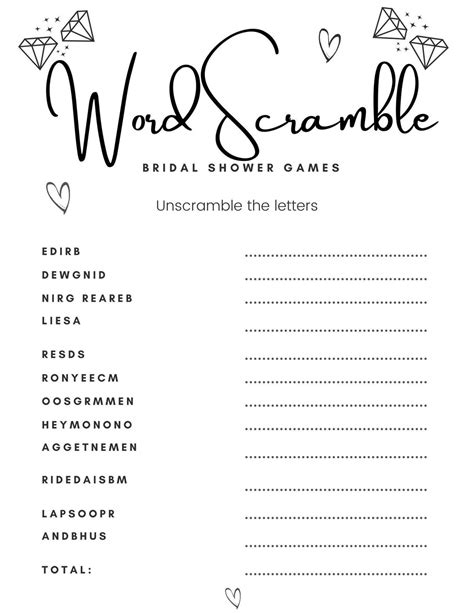 Word Scramble

BRIDAL SHOWER GAMES

Unscramble the letters

EDIRB ..............................
DEWGNID ..............................
NIRG REAREB ..............................
LIESA ..............................
RESDS ..............................
RONYEECM ..............................
OOSGRMMEN ..............................
HEYMONONO ..............................
AGGETNEMEN ..............................
RIDEDAISBM ..............................
LAPSOOPR ..............................
ANDBHUS ..............................

TOTAL: ..............................